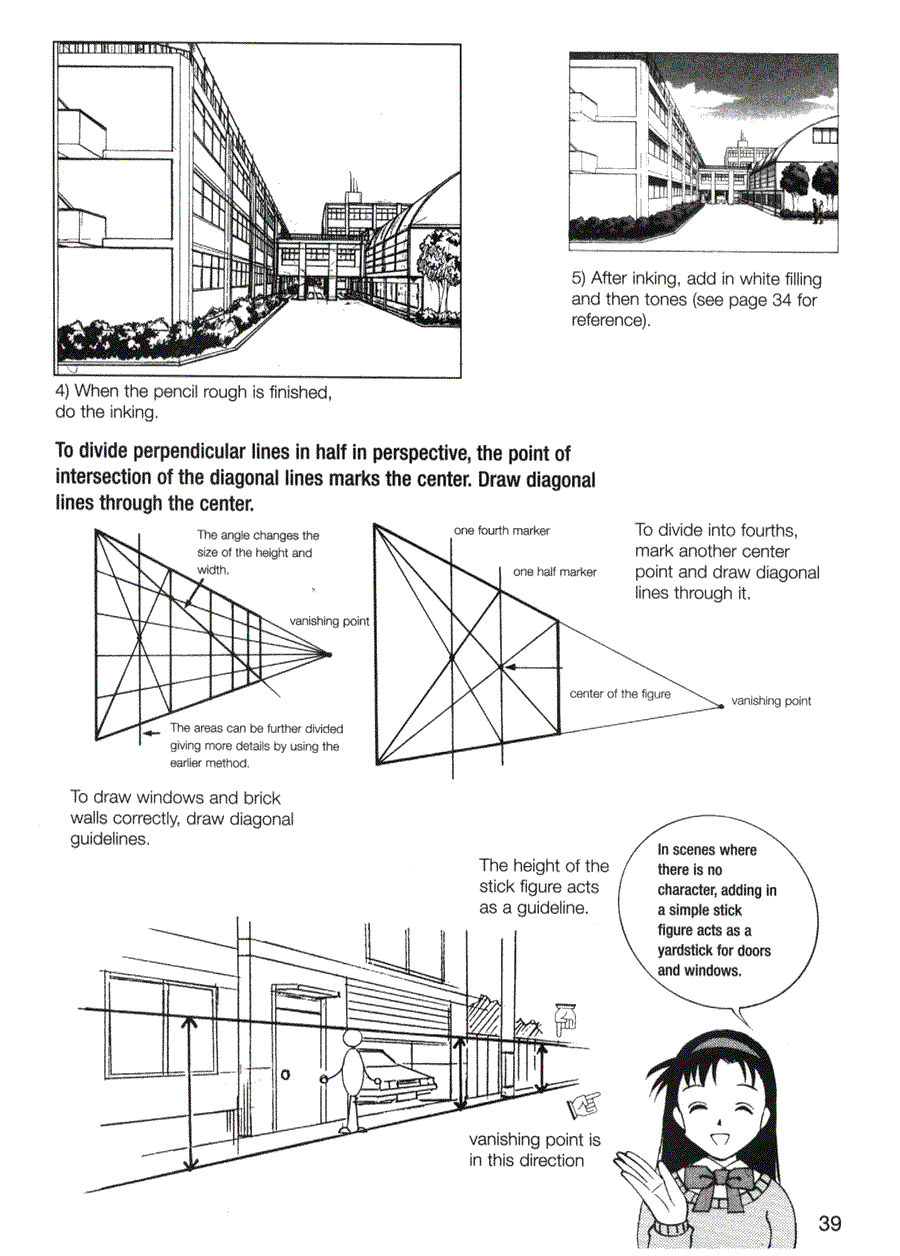 4) When the pencil rough is finished, do the inking.

5) After inking, add in white filling and then tones (see page 34 for reference).

To divide perpendicular lines in half in perspective, the point of intersection of the diagonal lines marks the center. Draw diagonal lines through the center.

The angle changes the size of the height and width.

vanishing point

The areas can be further divided giving more details by using the earlier method.

one fourth marker

one half marker

center of the figure

vanishing point

To divide into fourths, mark another center point and draw diagonal lines through it.

To draw windows and brick walls correctly, draw diagonal guidelines.

The height of the stick figure acts as a guideline.

In scenes where there is no character, adding in a simple stick figure acts as a yardstick for doors and windows.

vanishing point is in this direction

39